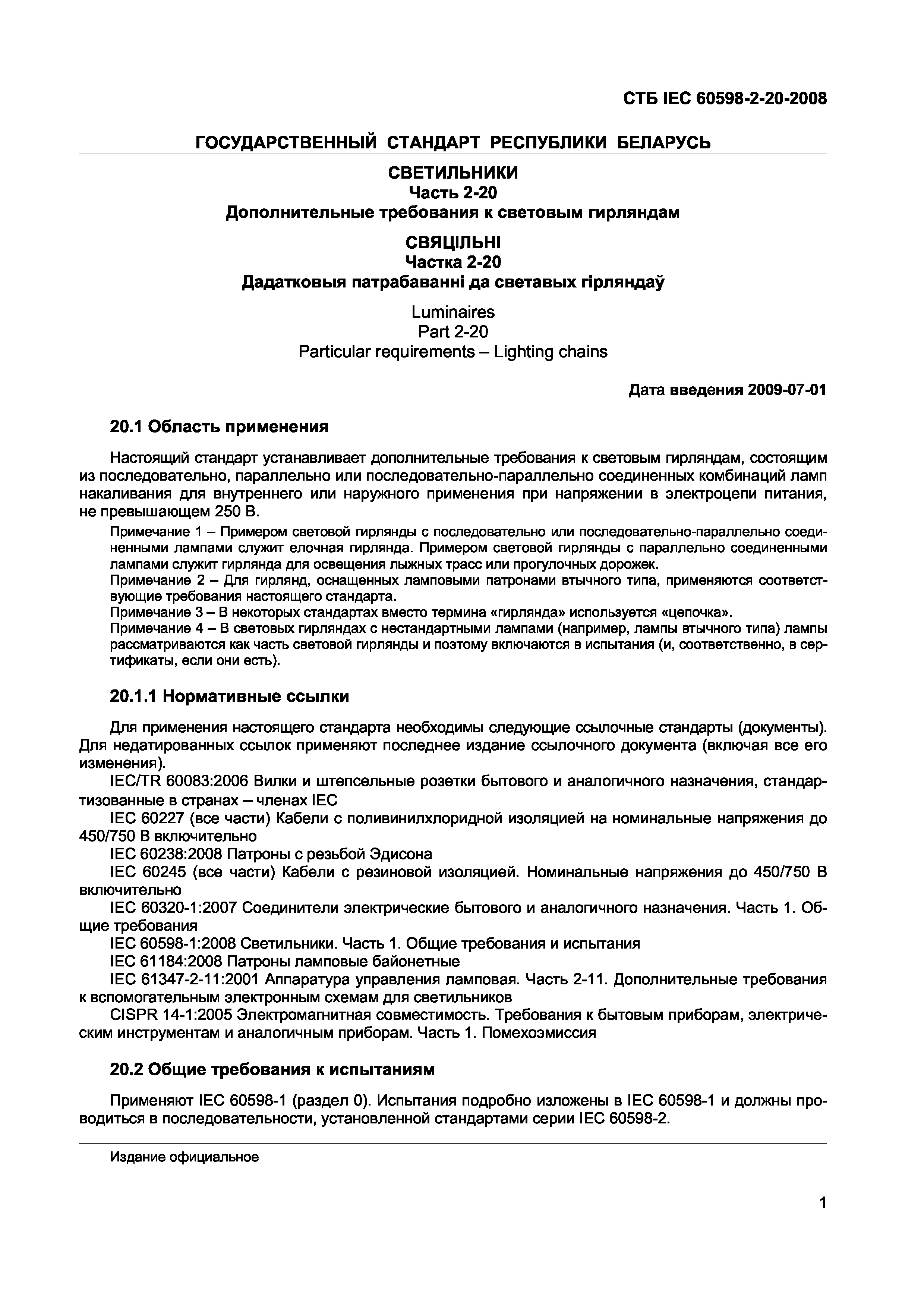 СТБ IEC 60598-2-20-2008

ГОСУДАРСТВЕННЫЙ СТАНДАРТ РЕСПУБЛИКИ БЕЛАРУСЬ

СВЕТИЛЬНИКИ
Часть 2-20
Дополнительные требования к световым гирляндам

СВЯЦІЛЬНІ
Частка 2-20
Дадатковыя патрабаванні да светавых гірляндаў

Luminaires
Part 2-20
Particular requirements – Lighting chains

Дата введения 2009-07-01

20.1 Область применения

Настоящий стандарт устанавливает дополнительные требования к световым гирляндам, состоящим из последовательно, параллельно или последовательно-параллельно соединенных комбинаций ламп накаливания для внутреннего или наружного применения при напряжении в электроцепи питания, не превышающем 250 В.

Примечание 1 – Примером световой гирлянды с последовательно или последовательно-параллельно соединенными лампами служит елочная гирлянда. Примером световой гирлянды с параллельно соединенными лампами служит гирлянда для освещения лыжных трасс или прогулочных дорожек.
Примечание 2 – Для гирлянд, оснащенных ламповыми патронами втычного типа, применяются соответствующие требования настоящего стандарта.
Примечание 3 – В некоторых стандартах вместо термина «гирлянда» используется «цепочка».
Примечание 4 – В световых гирляндах с нестандартными лампами (например, лампы втычного типа) лампы рассматриваются как часть световой гирлянды и поэтому включаются в испытания (и, соответственно, в сертификаты, если они есть).

20.1.1 Нормативные ссылки

Для применения настоящего стандарта необходимы следующие ссылочные стандарты (документы). Для недатированных ссылок применяют последнее издание ссылочного документа (включая все его изменения).
IEC/TR 60083:2006 Вилки и штепсельные розетки бытового и аналогичного назначения, стандартизованные в странах – членах IEC
IEC 60227 (все части) Кабели с поливинилхлоридной изоляцией на номинальные напряжения до 450/750 В включительно
IEC 60238:2008 Патроны с резьбой Эдисона
IEC 60245 (все части) Кабели с резиновой изоляцией. Номинальные напряжения до 450/750 В включительно
IEC 60320-1:2007 Соединители электрические бытового и аналогичного назначения. Часть 1. Общие требования
IEC 60598-1:2008 Светильники. Часть 1. Общие требования и испытания
IEC 61184:2008 Патроны ламповые байонетные
IEC 61347-2-11:2001 Аппаратура управления ламповая. Часть 2-11. Дополнительные требования к вспомогательным электронным схемам для светильников
CISPR 14-1:2005 Электромагнитная совместимость. Требования к бытовым приборам, электрическим инструментам и аналогичным приборам. Часть 1. Помехоэмиссия

20.2 Общие требования к испытаниям

Применяют IEC 60598-1 (раздел 0). Испытания подробно изложены в IEC 60598-1 и должны проводиться в последовательности, установленной стандартами серии IEC 60598-2.

Издание официальное

1